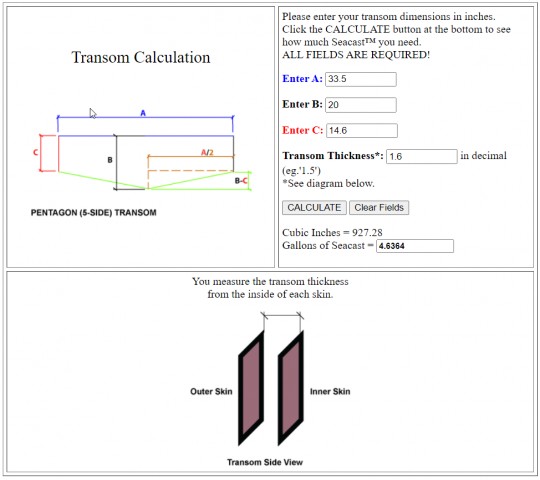 Transom Calculation

A

C

B

A/2

B-C

PENTAGON (5-SIDE) TRANSOM

Please enter your transom dimensions in inches. Click the CALCULATE button at the bottom to see how much Seacast™ you need.
ALL FIELDS ARE REQUIRED!

Enter A: 33.5

Enter B: 20

Enter C: 14.6

Transom Thickness*: 1.6 in decimal (eg.'1.5')
*See diagram below.

CALCULATE Clear Fields

Cubic Inches = 927.28
Gallons of Seacast = 4.6364

You measure the transom thickness from the inside of each skin.

Outer Skin

Inner Skin

Transom Side View